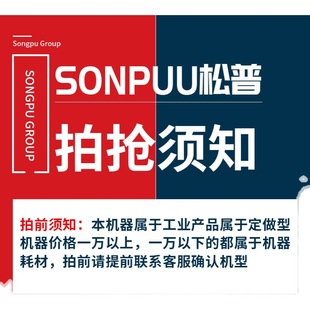 Songpu Group

SONGPU GROUP

SONPUU松普

拍抢须知

拍前须知：本机器属于工业产品属于定做型机器价格一万以上，一万以下的都属于机器耗材，拍前请提前联系客服确认机型